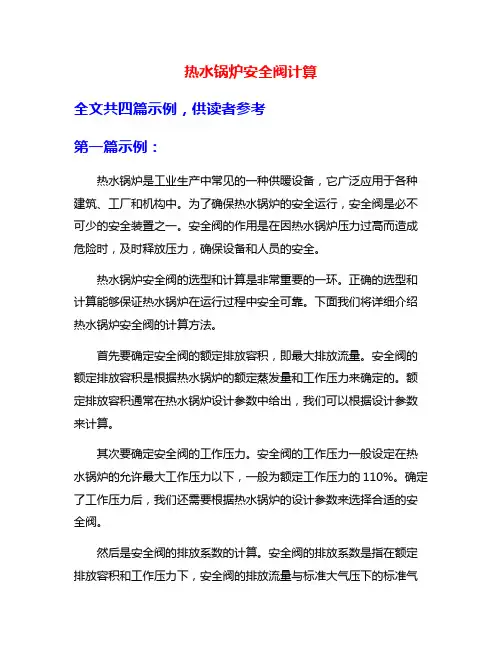 热水锅炉安全阀计算

全文共四篇示例，供读者参考

第一篇示例：

热水锅炉是工业生产中常见的一种供暖设备，它广泛应用于各种建筑、工厂和机构中。为了确保热水锅炉的安全运行，安全阀是必不可少的安全装置之一。安全阀的作用是在因热水锅炉压力过高而造成危险时，及时释放压力，确保设备和人员的安全。

热水锅炉安全阀的选型和计算是非常重要的一环。正确的选型和计算能够保证热水锅炉在运行过程中安全可靠。下面我们将详细介绍热水锅炉安全阀的计算方法。

首先要确定安全阀的额定排放容积，即最大排放流量。安全阀的额定排放容积是根据热水锅炉的额定蒸发量和工作压力来确定的。额定排放容积通常在热水锅炉设计参数中给出，我们可以根据设计参数来计算。

其次要确定安全阀的工作压力。安全阀的工作压力一般设定在热水锅炉的允许最大工作压力以下，一般为额定工作压力的 110%。确定了工作压力后，我们还需要根据热水锅炉的设计参数来选择合适的安全阀。

然后是安全阀的排放系数的计算。安全阀的排放系数是指在额定排放容积和工作压力下，安全阀的排放流量与标准大气压下的标准气